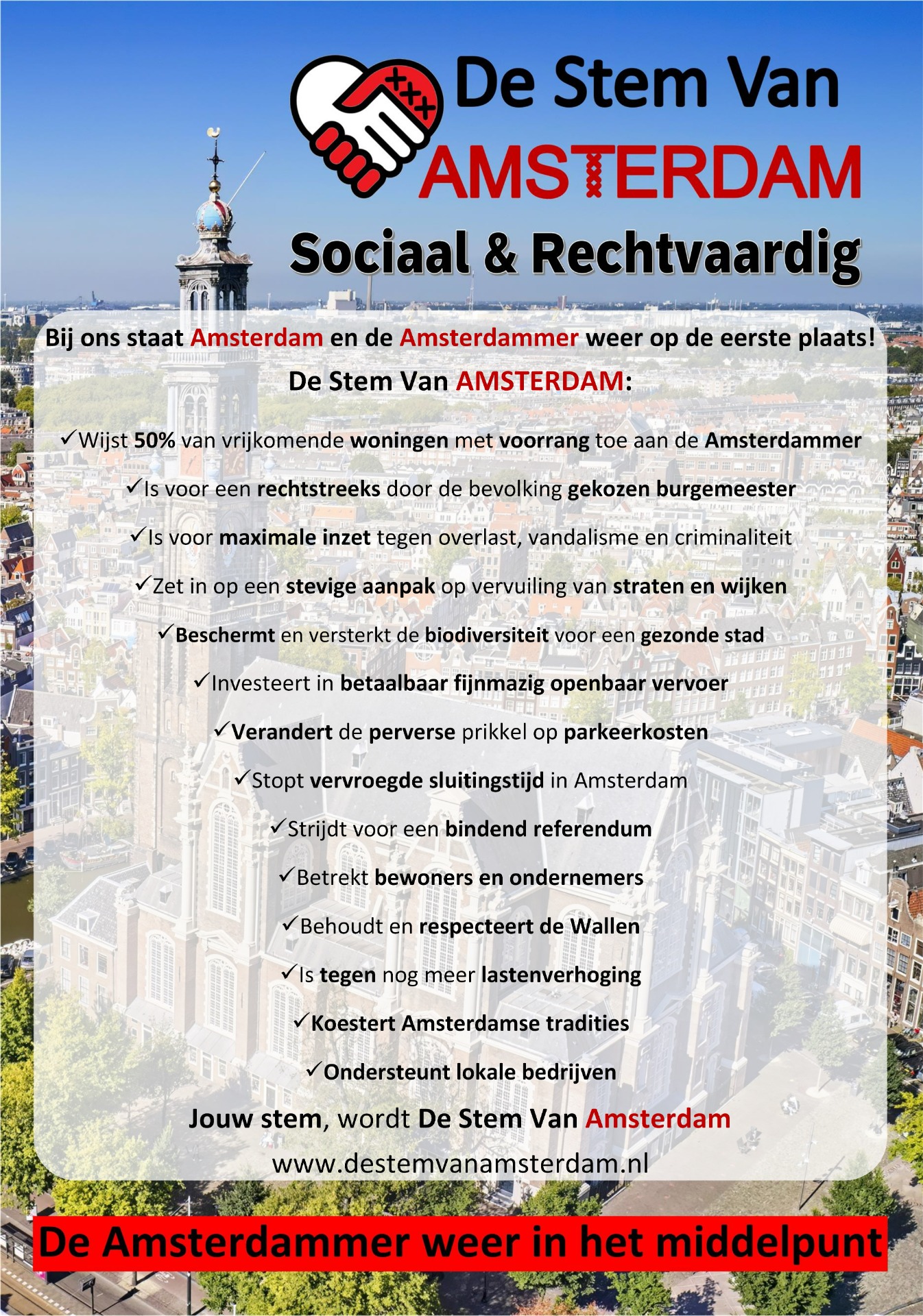 De Stem Van
AMSTERDAM

Sociaal & Rechtvaardig

Bij ons staat Amsterdam en de Amsterdammer weer op de eerste plaats!

De Stem Van AMSTERDAM:

✓Wijst 50% van vrijkomende woningen met voorrang toe aan de Amsterdammer

✓Is voor een rechtstreeks door de bevolking gekozen burgemeester

✓Is voor maximale inzet tegen overlast, vandalisme en criminaliteit

✓Zet in op een stevige aanpak op vervuiling van straten en wijken

✓Beschermt en versterkt de biodiversiteit voor een gezonde stad

✓Investeert in betaalbaar fijnmazig openbaar vervoer

✓Verandert de perverse prikkel op parkeerkosten

✓Stopt vervroegde sluitingstijd in Amsterdam

✓Strijdt voor een bindend referendum

✓Betrekt bewoners en ondernemers

✓Behoudt en respecteert de Wallen

✓Is tegen nog meer lastenverhoging

✓Koestert Amsterdamse tradities

✓Ondersteunt lokale bedrijven

Jouw stem, wordt De Stem Van Amsterdam

www.destemvanamsterdam.nl

De Amsterdammer weer in het middelpunt